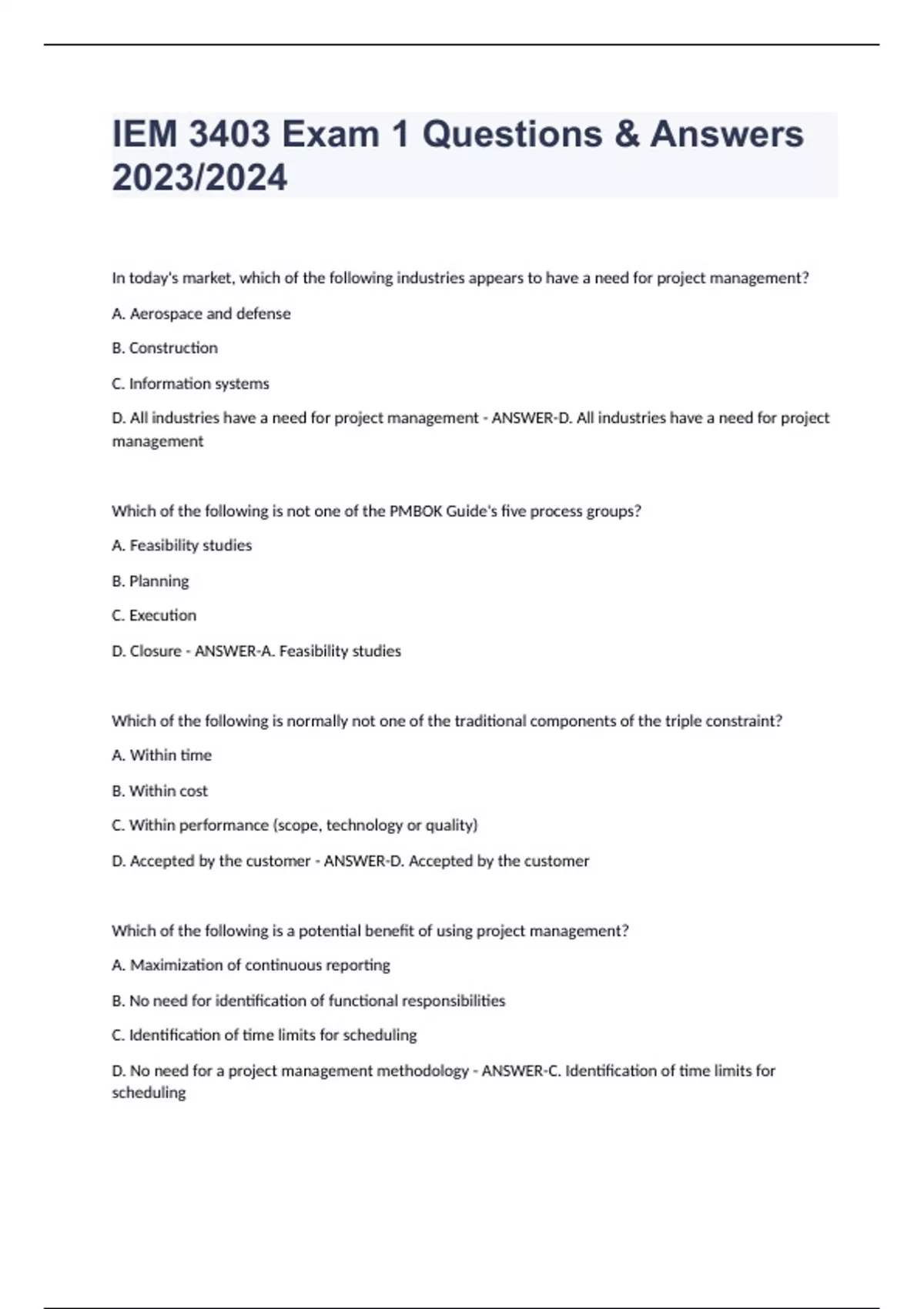 IEM 3403 Exam 1 Questions & Answers 2023/2024

In today's market, which of the following industries appears to have a need for project management?

A. Aerospace and defense

B. Construction

C. Information systems

D. All industries have a need for project management - ANSWER-D. All industries have a need for project management

Which of the following is not one of the PMBOK Guide's five process groups?

A. Feasibility studies

B. Planning

C. Execution

D. Closure - ANSWER-A. Feasibility studies

Which of the following is normally not one of the traditional components of the triple constraint?

A. Within time

B. Within cost

C. Within performance (scope, technology or quality)

D. Accepted by the customer - ANSWER-D. Accepted by the customer

Which of the following is a potential benefit of using project management?

A. Maximization of continuous reporting

B. No need for identification of functional responsibilities

C. Identification of time limits for scheduling

D. No need for a project management methodology - ANSWER-C. Identification of time limits for scheduling